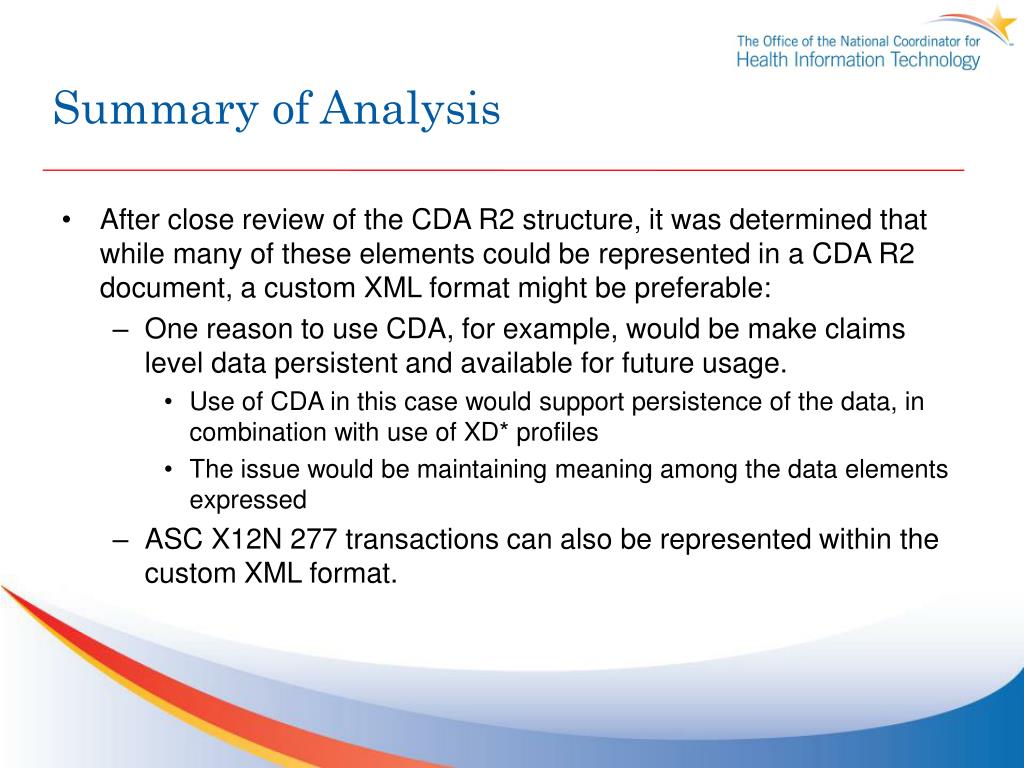 The Office of the National Coordinator for
Health Information Technology

Summary of Analysis

• After close review of the CDA R2 structure, it was determined that while many of these elements could be represented in a CDA R2 document, a custom XML format might be preferable:
– One reason to use CDA, for example, would be make claims level data persistent and available for future usage.
• Use of CDA in this case would support persistence of the data, in combination with use of XD* profiles
• The issue would be maintaining meaning among the data elements expressed
– ASC X12N 277 transactions can also be represented within the custom XML format.